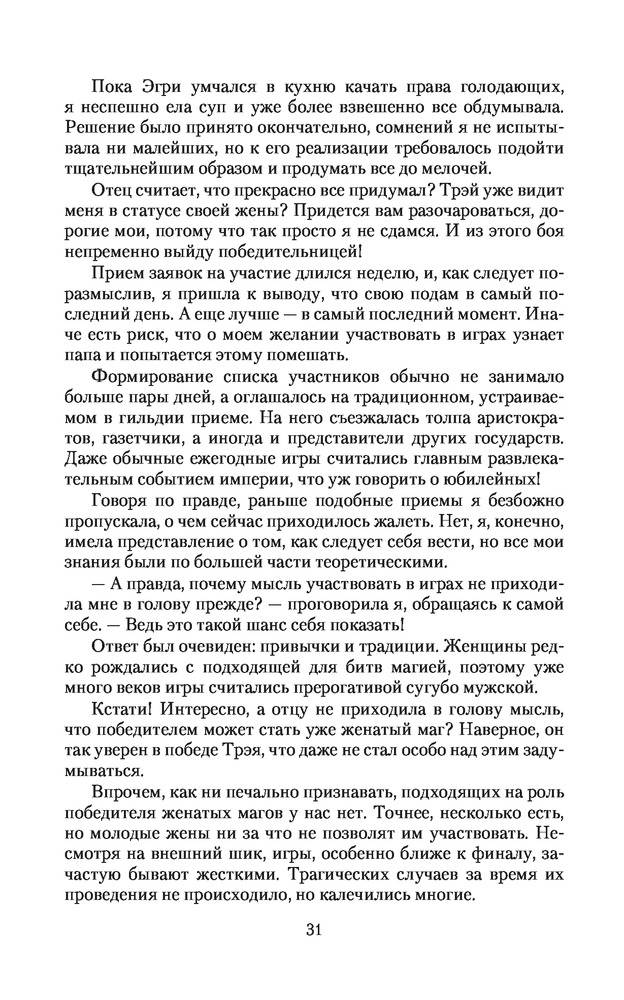 Пока Эгри умчался в кухню качать права голодающих, я неспешно ела суп и уже более взвешенно все обдумывала. Решение было принято окончательно, сомнений я не испытывала ни малейших, но к его реализации требовалось подойти тщательнейшим образом и продумать все до мелочей.

Отец считает, что прекрасно все придумал? Трэй уже видит меня в статусе своей жены? Придется вам разочароваться, дорогие мои, потому что так просто я не сдамся. И из этого боя непременно выйду победительницей!

Прием заявок на участие длился неделю, и, как следует поразмыслив, я пришла к выводу, что свою подам в самый последний день. А еще лучше — в самый последний момент. Иначе есть риск, что о моем желании участвовать в играх узнает папа и попытается этому помешать.

Формирование списка участников обычно не занимало больше пары дней, а оглашалось на традиционном, устраиваемом в гильдии приеме. На него съезжалась толпа аристократов, газетчики, а иногда и представители других государств. Даже обычные ежегодные игры считались главным развлекательным событием империи, что уж говорить о юбилейных!

Говоря по правде, раньше подобные приемы я безбожно пропускала, о чем сейчас приходилось жалеть. Нет, я, конечно, имела представление о том, как следует себя вести, но все мои знания были по большей части теоретическими.

— А правда, почему мысль участвовать в играх не приходила мне в голову прежде? — проговорила я, обращаясь к самой себе. — Ведь это такой шанс себя показать!

Ответ был очевиден: привычки и традиции. Женщины редко рождались с подходящей для битв магией, поэтому уже много веков игры считались прерогативой сугубо мужской.

Кстати! Интересно, а отцу не приходила в голову мысль, что победителем может стать уже женатый маг? Наверное, он так уверен в победе Трэя, что даже не стал особо над этим задумываться.

Впрочем, как ни печально признавать, подходящих на роль победителя женатых магов у нас нет. Точнее, несколько есть, но молодые жены ни за что не позволят им участвовать. Несмотря на внешний шик, игры, особенно ближе к финалу, зачастую бывают жесткими. Трагических случаев за время их проведения не происходило, но калечились многие.

31